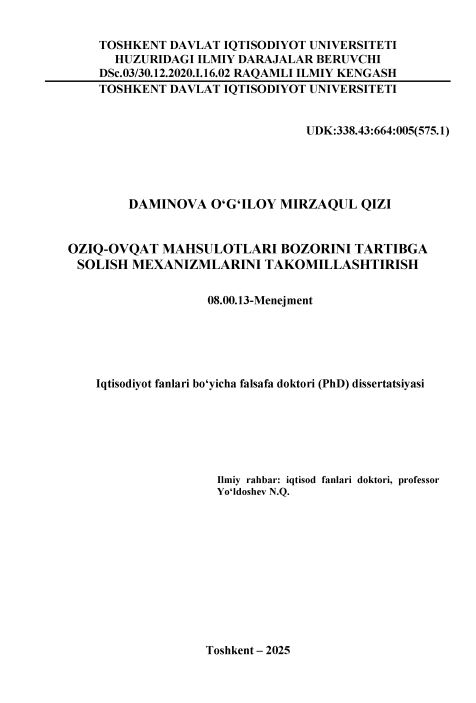 TOSHKENT DAVLAT IQTISODIYOT UNIVERSITETI
HUZURIDAGI ILMIY DARAJALAR BERUVCHI
DSc.03/30.12.2020.I.16.02 RAQAMLI ILMIY KENGASH
TOSHKENT DAVLAT IQTISODIYOT UNIVERSITETI

UDK:338.43:664:005(575.1)

DAMINOVA O‘G‘ILOY MIRZAQUL QIZI

OZIQ-OVQAT MAHSULOTLARI BOZORINI TARTIBGA SOLISH MEXANIZMLARINI TAKOMILLASHTIRISH

08.00.13-Menejment

Iqtisodiyot fanlari bo‘yicha falsafa doktori (PhD) dissertatsiyasi

Ilmiy rahbar: iqtisod fanlari doktori, professor Yo‘ldoshev N.Q.

Toshkent – 2025